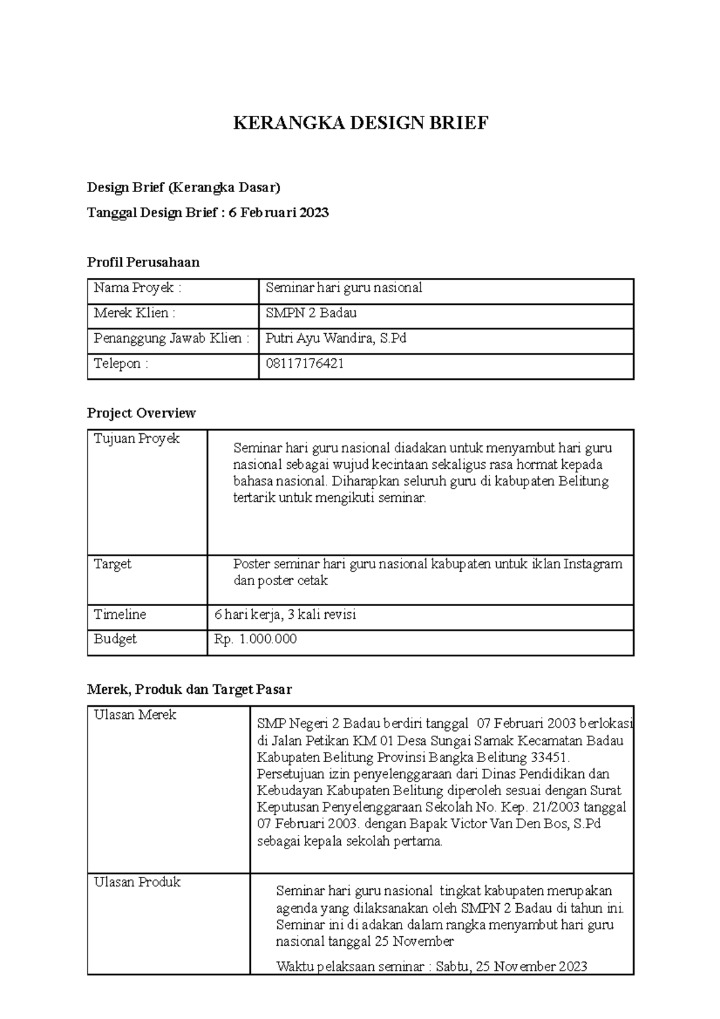 KERANGKA DESIGN BRIEF

Design Brief (Kerangka Dasar)

Tanggal Design Brief : 6 Februari 2023

Profil Perusahaan

| Nama Proyek : | Seminar hari guru nasional |
|---|---|
| Merek Klien : | SMPN 2 Badau |
| Penanggung Jawab Klien : | Putri Ayu Wandira, S.Pd |
| Telepon : | 08117176421 |

Project Overview

| Tujuan Proyek | Seminar hari guru nasional diadakan untuk menyambut hari guru nasional sebagai wujud kecintaan sekaligus rasa hormat kepada bahasa nasional. Diharapkan seluruh guru di kabupaten Belitung tertarik untuk mengikuti seminar. |
|---|---|
| Target | Poster seminar hari guru nasional kabupaten untuk iklan Instagram dan poster cetak |
| Timeline | 6 hari kerja, 3 kali revisi |
| Budget | Rp. 1.000.000 |

Merek, Produk dan Target Pasar

| Ulasan Merek | SMP Negeri 2 Badau berdiri tanggal 07 Februari 2003 berlokasi di Jalan Petikan KM 01 Desa Sungai Samak Kecamatan Badau Kabupaten Belitung Provinsi Bangka Belitung 33451. Persetujuan izin penyelenggaraan dari Dinas Pendidikan dan Kebudayan Kabupaten Belitung diperoleh sesuai dengan Surat Keputusan Penyelenggaraan Sekolah No. Kep. 21/2003 tanggal 07 Februari 2003. dengan Bapak Victor Van Den Bos, S.Pd sebagai kepala sekolah pertama. |
|---|---|
| Ulasan Produk | Seminar hari guru nasional tingkat kabupaten merupakan agenda yang dilaksanakan oleh SMPN 2 Badau di tahun ini. Seminar ini di adakan dalam rangka menyambut hari guru nasional tanggal 25 November Waktu pelaksaan seminar : Sabtu, 25 November 2023 |